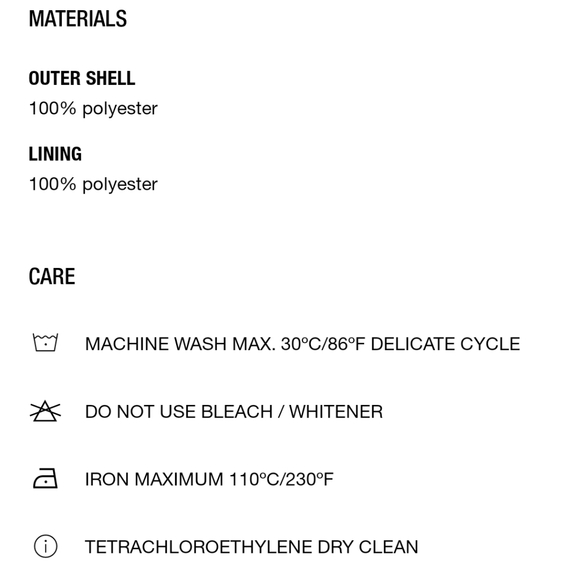 MATERIALS

OUTER SHELL
100% polyester

LINING
100% polyester

CARE

MACHINE WASH MAX. 30ºC/86ºF DELICATE CYCLE

DO NOT USE BLEACH / WHITENER

IRON MAXIMUM 110ºC/230ºF

TETRACHLOROETHYLENE DRY CLEAN